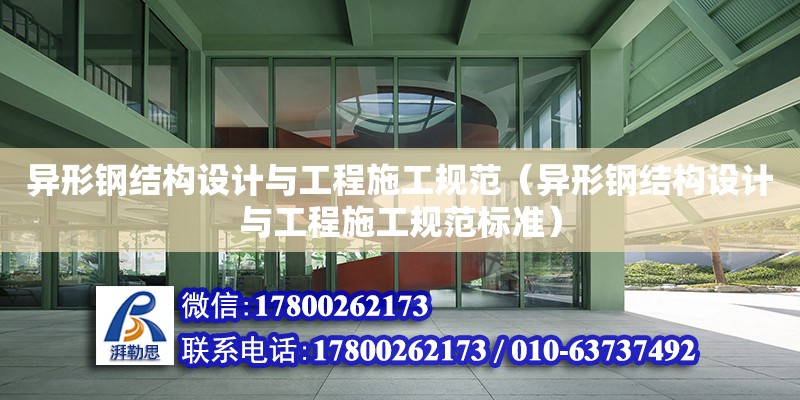 异形钢结构设计与工程施工规范（异形钢结构设计与工程施工规范标准）

湃勒思

微信：17800262173

联系电话：17800262173 / 010-63737492